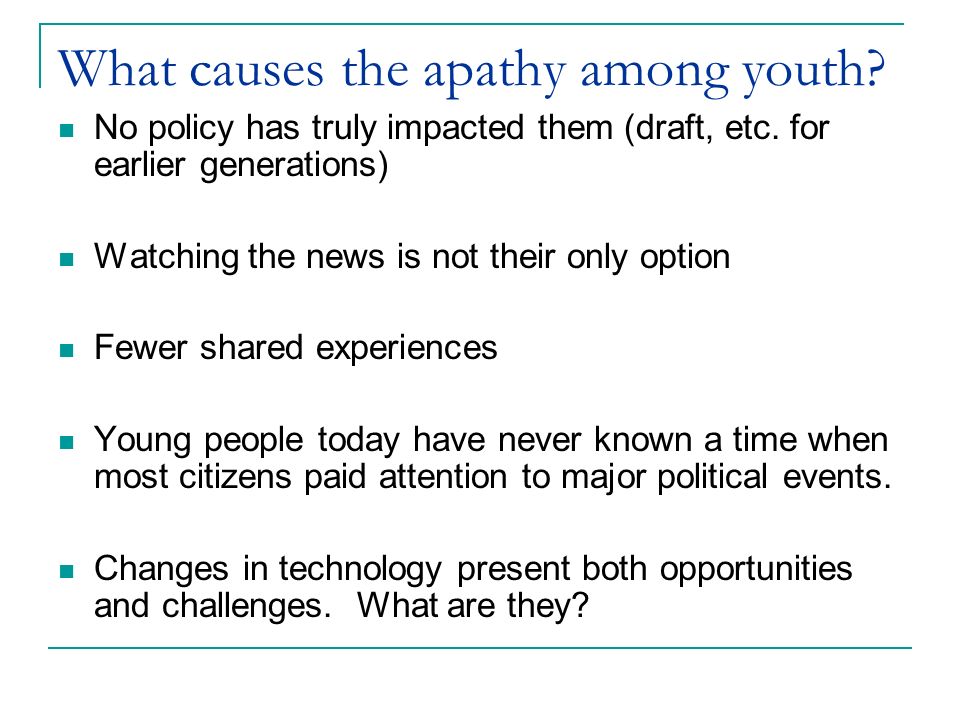 What causes the apathy among youth?

- No policy has truly impacted them (draft, etc. for earlier generations)
- Watching the news is not their only option
- Fewer shared experiences
- Young people today have never known a time when most citizens paid attention to major political events.
- Changes in technology present both opportunities and challenges. What are they?